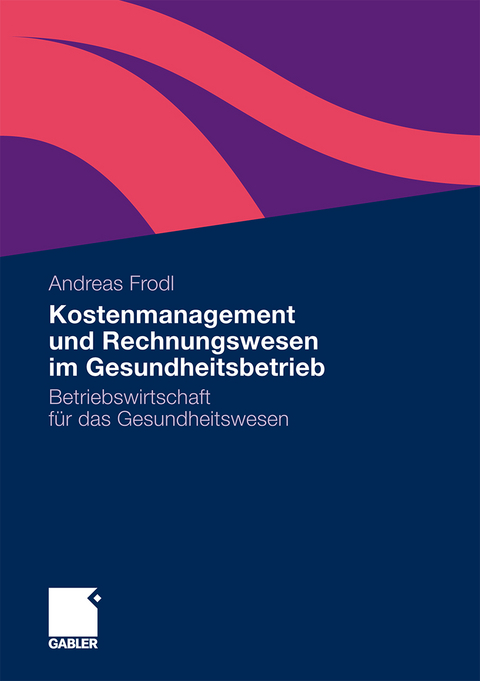 Andreas Frodl

Kostenmanagement und Rechnungswesen im Gesundheitsbetrieb

Betriebswirtschaft für das Gesundheitswesen

GABLER